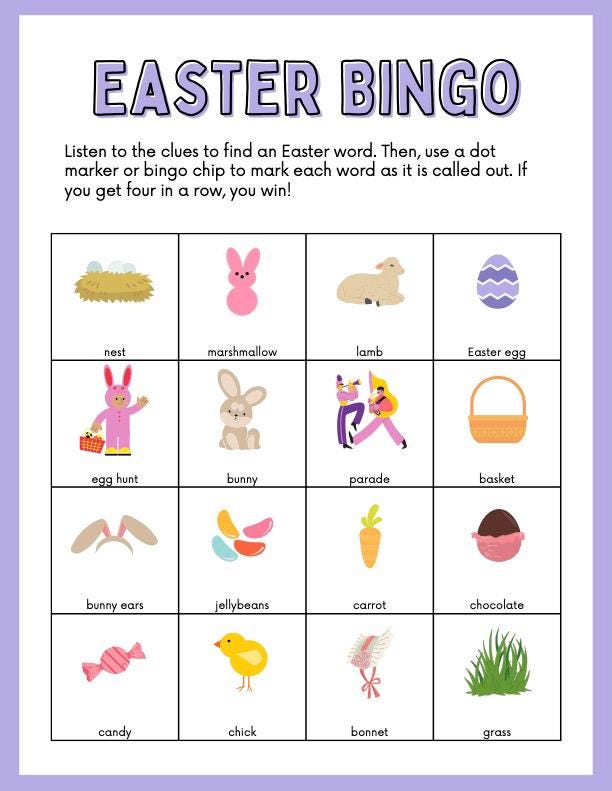 EASTER BINGO

Listen to the clues to find an Easter word. Then, use a dot marker or bingo chip to mark each word as it is called out. If you get four in a row, you win!

| nest | marshmallow | lamb | Easter egg |
|---|---|---|---|
| egg hunt | bunny | parade | basket |
| bunny ears | jellybeans | carrot | chocolate |
| candy | chick | bonnet | grass |